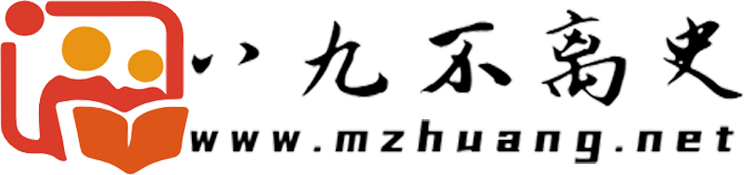 八九不离史
www.mzhuang.net